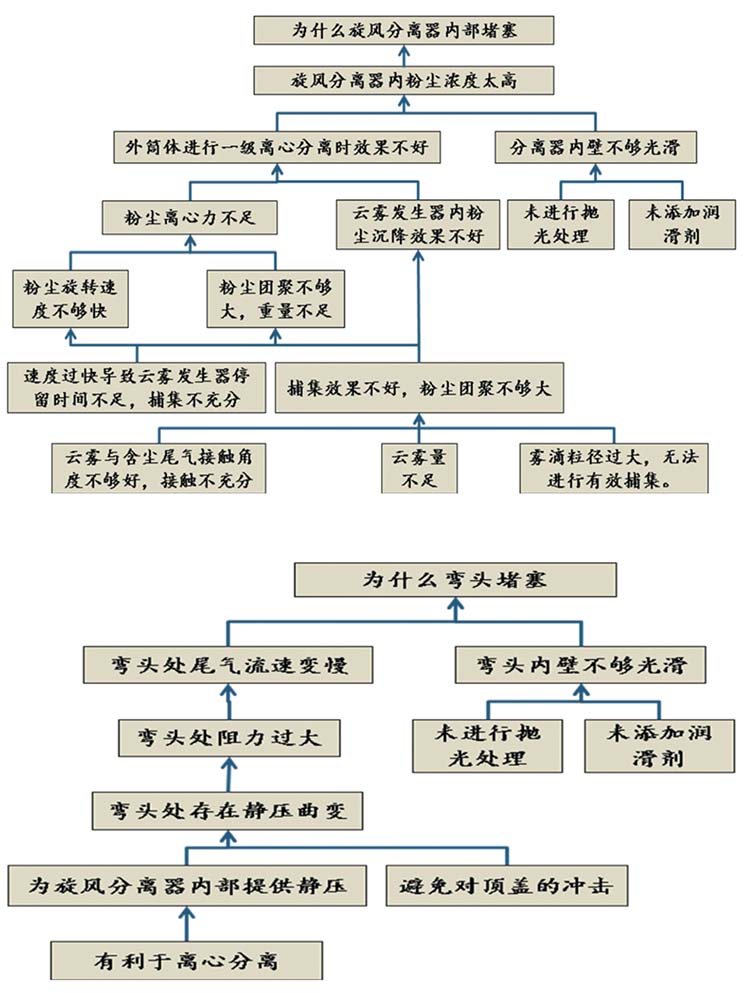 为什么旋风分离器内部堵塞

旋风分离器内粉尘浓度太高

外筒体进行一级离心分离时效果不好

分离器内壁不够光滑

粉尘离心力不足

云雾发生器内粉尘沉降效果不好

未进行抛光处理

未添加润滑剂

粉尘旋转速度不够快

粉尘团聚不够大，重量不足

速度过快导致云雾发生器停留时间不足，捕集不充分

捕集效果不好，粉尘团聚不够大

云雾与含尘尾气接触角度不够好，接触不充分

云雾量不足

雾滴粒径过大，无法进行有效捕集。

为什么弯头堵塞

弯头处尾气流速变慢

弯头内壁不够光滑

弯头处阻力过大

未进行抛光处理

未添加润滑剂

弯头处存在静压曲变

为旋风分离器内部提供静压

避免对顶盖的冲击

有利于离心分离